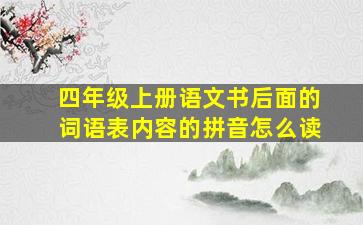 四年级上册语文书后面的词语表内容的拼音怎么读